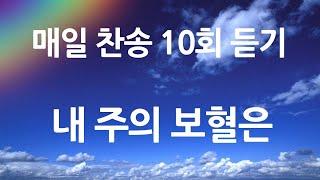 매일 찬송 10회 듣기

내 주의 보혈은